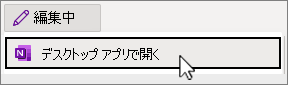 編集中

N

デスクトップ アプリで開く